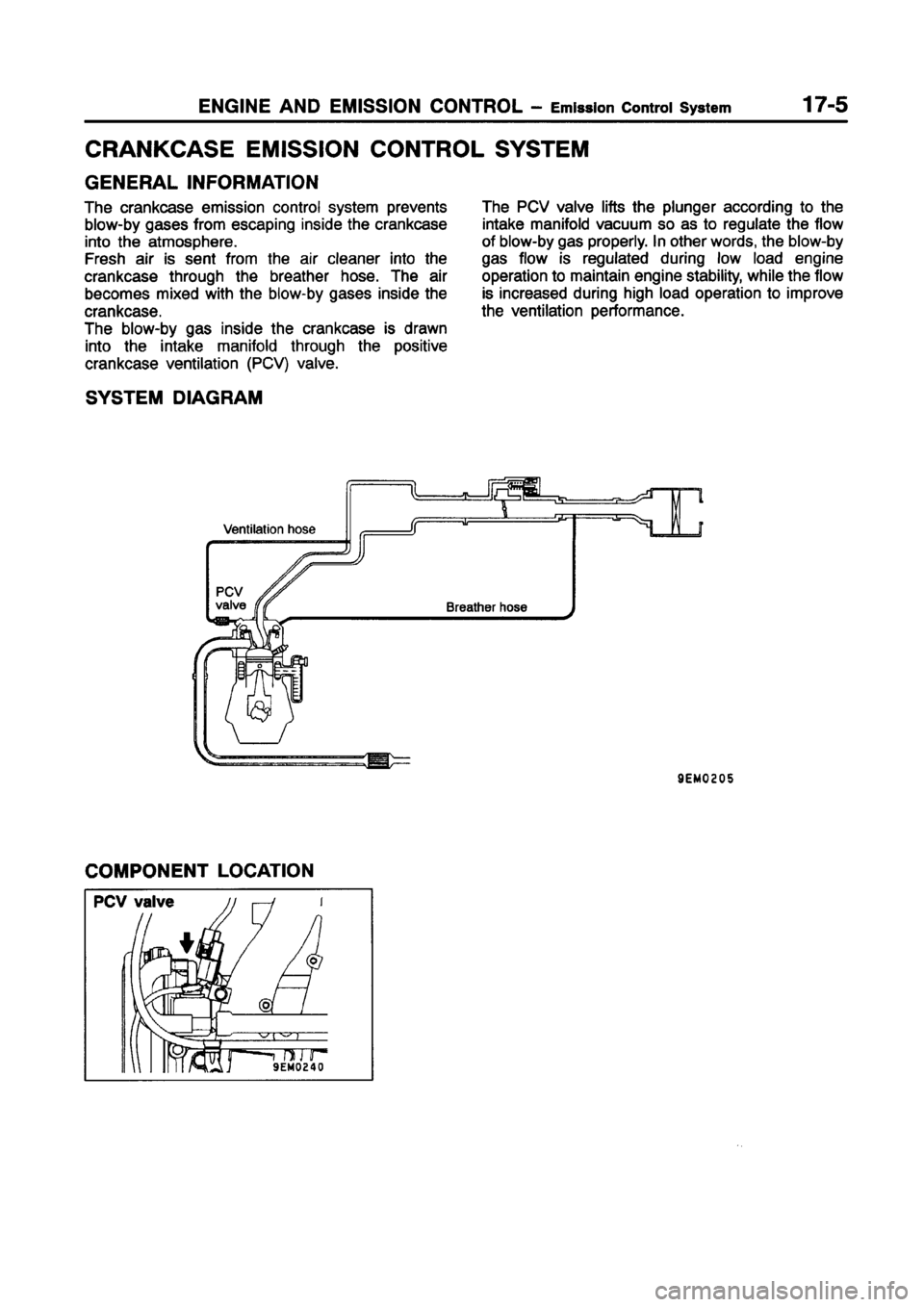 ENGINE AND EMISSION CONTROL – Emission Control System 17-5

CRANKCASE EMISSION CONTROL SYSTEM

GENERAL INFORMATION

The crankcase emission control system prevents blow-by gases from escaping inside the crankcase into the atmosphere.
Fresh air is sent from the air cleaner into the crankcase through the breather hose. The air becomes mixed with the blow-by gases inside the crankcase.
The blow-by gas inside the crankcase is drawn into the intake manifold through the positive crankcase ventilation (PCV) valve.

The PCV valve lifts the plunger according to the intake manifold vacuum so as to regulate the flow of blow-by gas properly. In other words, the blow-by gas flow is regulated during low load engine operation to maintain engine stability, while the flow is increased during high load operation to improve the ventilation performance.

SYSTEM DIAGRAM

Ventilation hose
PCV valve
Breather hose

9EM0205

COMPONENT LOCATION

PCV valve

9EM0240

carmanualsonline.info